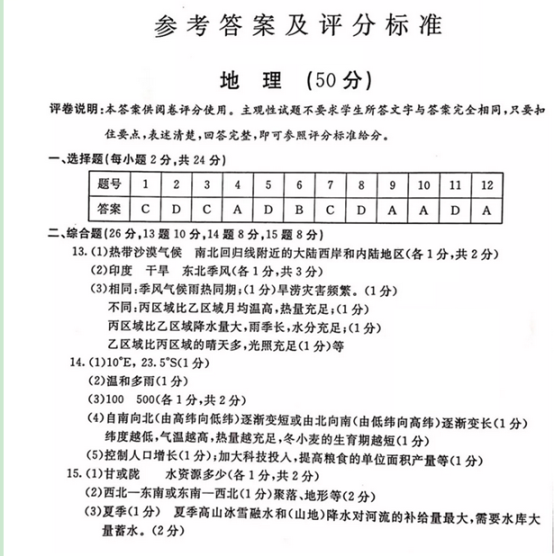 参考答案及评分标准

地 理 (50分)

评卷说明:本答案供阅卷评分使用。主观性试题不要求学生所答文字与答案完全相同,只要扣住要点,表述清楚,回答完整,即可参照评分标准给分。

一、选择题(每小题2分,共24分)

| 题号 | 1 | 2 | 3 | 4 | 5 | 6 | 7 | 8 | 9 | 10 | 11 | 12 |
|---|---|---|---|---|---|---|---|---|---|---|---|---|
| 答案 | C | D | C | A | D | B | C | D | A | A | D | A |

二、综合题(26分,13题10分,14题8分,15题8分)

13.(1)热带沙漠气候 南北回归线附近的大陆西岸和内陆地区(各1分,共2分)
(2)印度 干旱 东北季风(各1分,共3分)
(3)相同:季风气候雨热同期;(1分)旱涝灾害频繁。(1分)
不同:丙区域比乙区域月均温高,热量充足;(1分)
丙区域比乙区域降水量大,雨季长,水分充足;(1分)
乙区域比丙区域的晴天多,光照充足(1分)等

14.(1)10°E, 23.5°S(1分)
(2)温和多雨(1分)
(3)100 500(各1分,共2分)
(4)自南向北(由高纬向低纬)逐渐变短或由北向南(由低纬向高纬)逐渐变长(1分)
纬度越低,气温越高,热量越充足,冬小麦的生育期越短(1分)
(5)控制人口增长(1分);加大科技投入,提高粮食的单位面积产量等(1分)

15.(1)甘或陇 水资源多少(各1分,共2分)
(2)西北—东南或东南—西北(1分)聚落、地形等(2分)
(3)夏季(1分) 夏季高山冰雪融水和(山地)降水对河流的补给量最大,需要水库大量蓄水。(2分)